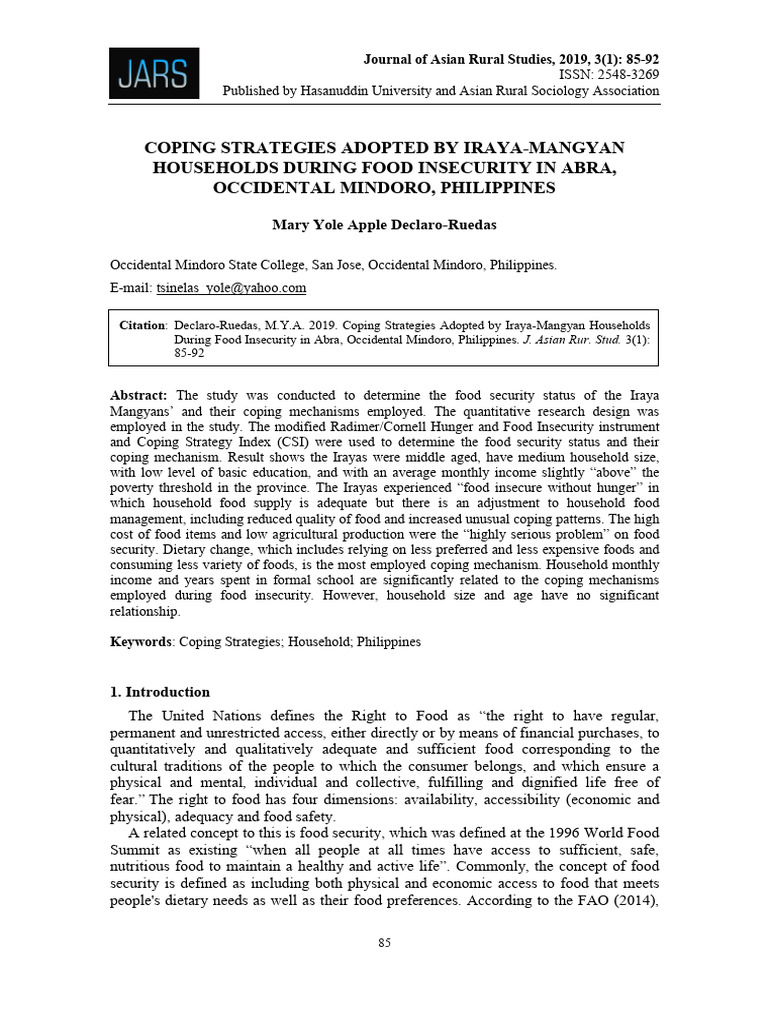 JARS

Journal of Asian Rural Studies, 2019, 3(1): 85-92
ISSN: 2548-3269
Published by Hasanuddin University and Asian Rural Sociology Association

COPING STRATEGIES ADOPTED BY IRAYA-MANGYAN HOUSEHOLDS DURING FOOD INSECURITY IN ABRA, OCCIDENTAL MINDORO, PHILIPPINES

Mary Yole Apple Declaro-Ruedas

Occidental Mindoro State College, San Jose, Occidental Mindoro, Philippines.
E-mail: tsinelas_yole@yahoo.com

Citation: Declaro-Ruedas, M.Y.A. 2019. Coping Strategies Adopted by Iraya-Mangyan Households During Food Insecurity in Abra, Occidental Mindoro, Philippines. J. Asian Rur. Stud. 3(1): 85-92

Abstract: The study was conducted to determine the food security status of the Iraya Mangyans' and their coping mechanisms employed. The quantitative research design was employed in the study. The modified Radimer/Cornell Hunger and Food Insecurity instrument and Coping Strategy Index (CSI) were used to determine the food security status and their coping mechanism. Result shows the Irayas were middle aged, have medium household size, with low level of basic education, and with an average monthly income slightly "above" the poverty threshold in the province. The Irayas experienced "food insecure without hunger" in which household food supply is adequate but there is an adjustment to household food management, including reduced quality of food and increased unusual coping patterns. The high cost of food items and low agricultural production were the "highly serious problem" on food security. Dietary change, which includes relying on less preferred and less expensive foods and consuming less variety of foods, is the most employed coping mechanism. Household monthly income and years spent in formal school are significantly related to the coping mechanisms employed during food insecurity. However, household size and age have no significant relationship.

Keywords: Coping Strategies; Household; Philippines

1. Introduction

The United Nations defines the Right to Food as "the right to have regular, permanent and unrestricted access, either directly or by means of financial purchases, to quantitatively and qualitatively adequate and sufficient food corresponding to the cultural traditions of the people to which the consumer belongs, and which ensure a physical and mental, individual and collective, fulfilling and dignified life free of fear." The right to food has four dimensions: availability, accessibility (economic and physical), adequacy and food safety.

A related concept to this is food security, which was defined at the 1996 World Food Summit as existing "when all people at all times have access to sufficient, safe, nutritious food to maintain a healthy and active life". Commonly, the concept of food security is defined as including both physical and economic access to food that meets people's dietary needs as well as their food preferences. According to the FAO (2014),

85